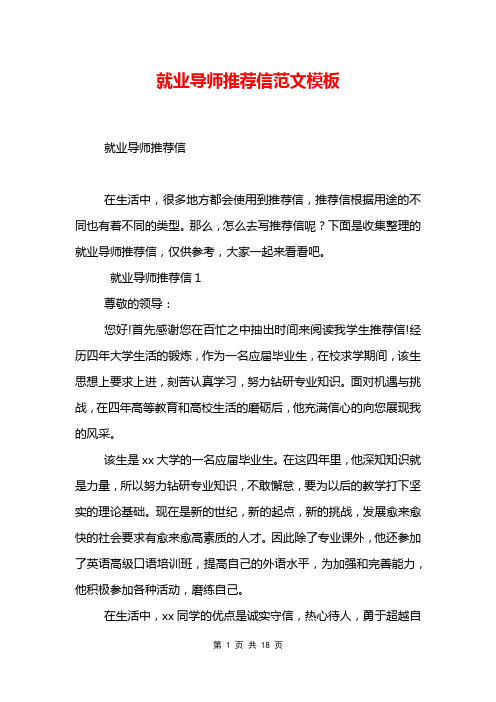 就业导师推荐信范文模板

就业导师推荐信

在生活中，很多地方都会使用到推荐信，推荐信根据用途的不同也有着不同的类型。那么，怎么去写推荐信呢？下面是收集整理的就业导师推荐信，仅供参考，大家一起来看看吧。

就业导师推荐信 1

尊敬的领导：

您好!首先感谢您在百忙之中抽出时间来阅读我学生推荐信!经历四年大学生活的锻炼，作为一名应届毕业生，在校求学期间，该生思想上要求上进，刻苦认真学习，努力钻研专业知识。面对机遇与挑战，在四年高等教育和高校生活的磨砺后，他充满信心的向您展现我的风采。

该生是 xx 大学的一名应届毕业生。在这四年里，他深知知识就是力量，所以努力钻研专业知识，不敢懈怠，要为以后的教学打下坚实的理论基础。现在是新的世纪，新的起点，新的挑战，发展愈来愈快的社会要求有愈来愈高素质的人才。因此除了专业课外，他还参加了英语高级口语培训班，提高自己的外语水平，为加强和完善能力，他积极参加各种活动，磨练自己。

在生活中，xx 同学的优点是诚实守信，热心待人，勇于超越自

第 1 页 共 18 页